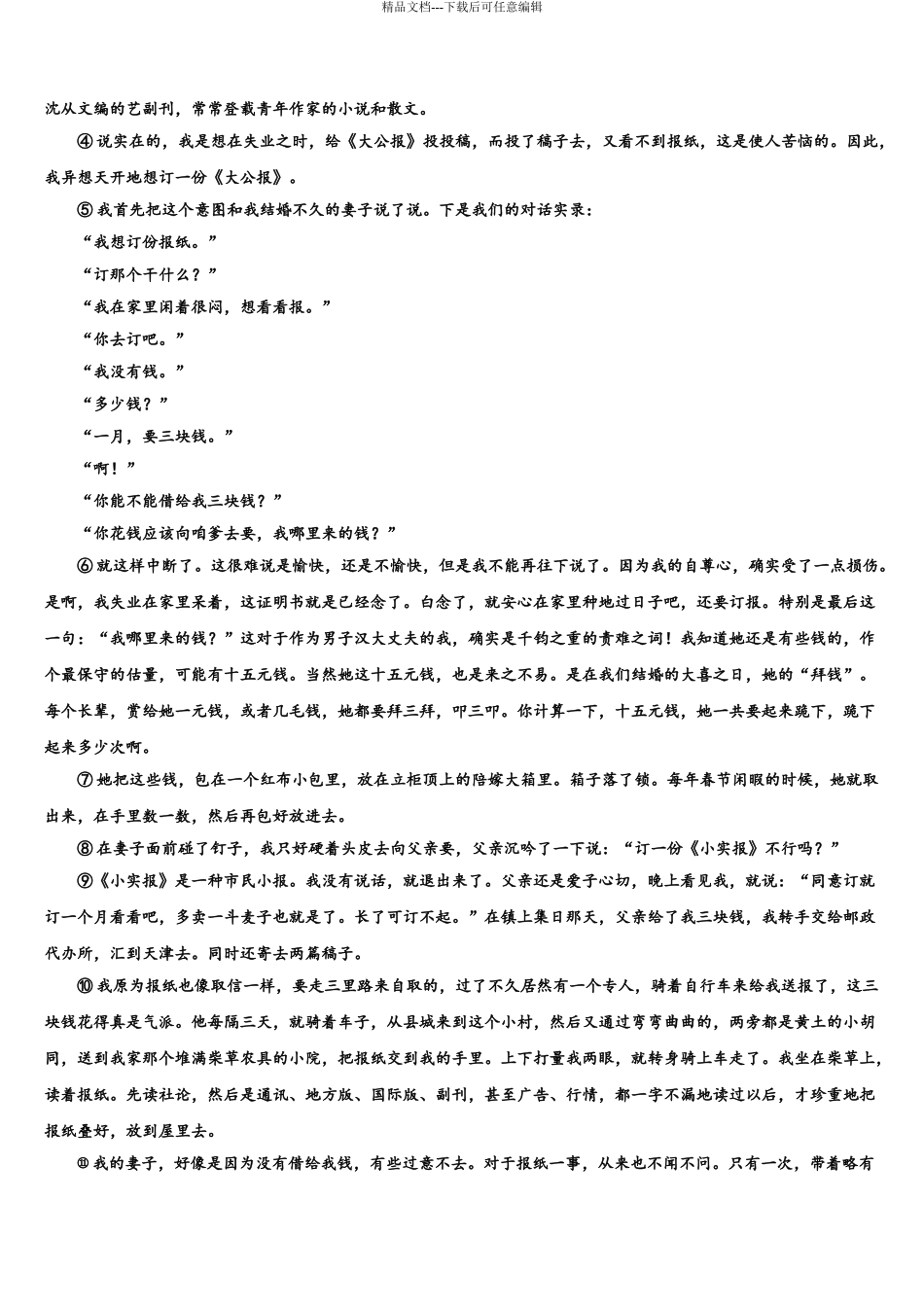 精品文档---下载后可任意编辑

沈从文编的艺副刊，常常登载青年作家的小说和散文。

④说实在的，我是想在失业之时，给《大公报》投投稿，而投了稿子去，又看不到报纸，这是使人苦恼的。因此，我异想天开地想订一份《大公报》。

⑤我首先把这个意图和我结婚不久的妻子说了说。下是我们的对话实录：

“我想订份报纸。”

“订那个干什么？”

“我在家里闲着很闷，想看看报。”

“你去订吧。”

“我没有钱。”

“多少钱？”

“一月，要三块钱。”

“啊！”

“你能不能借给我三块钱？”

“你花钱应该向咱爹去要，我哪里来的钱？”

⑥就这样中断了。这很难说是愉快，还是不愉快，但是我不能再往下说了。因为我的自尊心，确实受了一点损伤。是啊，我失业在家里呆着，这证明书就是已经念了。白念了，就安心在家里种地过日子吧，还要订报。特别是最后这一句：“我哪里来的钱？”这对于作为男子汉大丈夫的我，确实是千钧之重的责难之词！我知道她还是有些钱的，作个最保守的估量，可能有十五元钱。当然她这十五元钱，也是来之不易。是在我们结婚的大喜之日，她的“拜钱”。每个长辈，赏给她一元钱，或者几毛钱，她都要拜三拜，叩三叩。你计算一下，十五元钱，她一共要起来跪下，跪下起来多少次啊。

⑦她把这些钱，包在一个红布小包里，放在立柜顶上的陪嫁大箱里。箱子落了锁。每年春节闲暇的时候，她就取出来，在手里数一数，然后再包好放进去。

⑧在妻子面前碰了钉子，我只好硬着头皮去向父亲要，父亲沉吟了一下说：“订一份《小实报》不行吗？”

⑨《小实报》是一种市民小报。我没有说话，就退出来了。父亲还是爱子心切，晚上看见我，就说：“同意订就订一个月看看吧，多卖一斗麦子也就是了。长了可订不起。”在镇上集日那天，父亲给了我三块钱，我转手交给邮政代办所，汇到天津去。同时还寄去两篇稿子。

⑩我原为报纸也像取信一样，要走三里路来自取的，过了不久居然有一个专人，骑着自行车来给我送报了，这三块钱花得真是气派。他每隔三天，就骑着车子，从县城来到这个小村，然后又通过弯弯曲曲的，两旁都是黄土的小胡同，送到我家那个堆满柴草农具的小院，把报纸交到我的手里。上下打量我两眼，就转身骑上车走了。我坐在柴草上，读着报纸。先读社论，然后是通讯、地方版、国际版、副刊，甚至广告、行情，都一字不漏地读过以后，才珍重地把报纸叠好，放到屋里去。

⑪我的妻子，好像是因为没有借给我钱，有些过意不去。对于报纸一事，从来也不闻不问。只有一次，带着略有